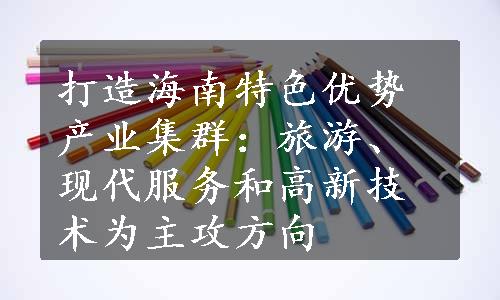 打造海南特色优势产业集群：旅游、现代服务和高新技术为主攻方向